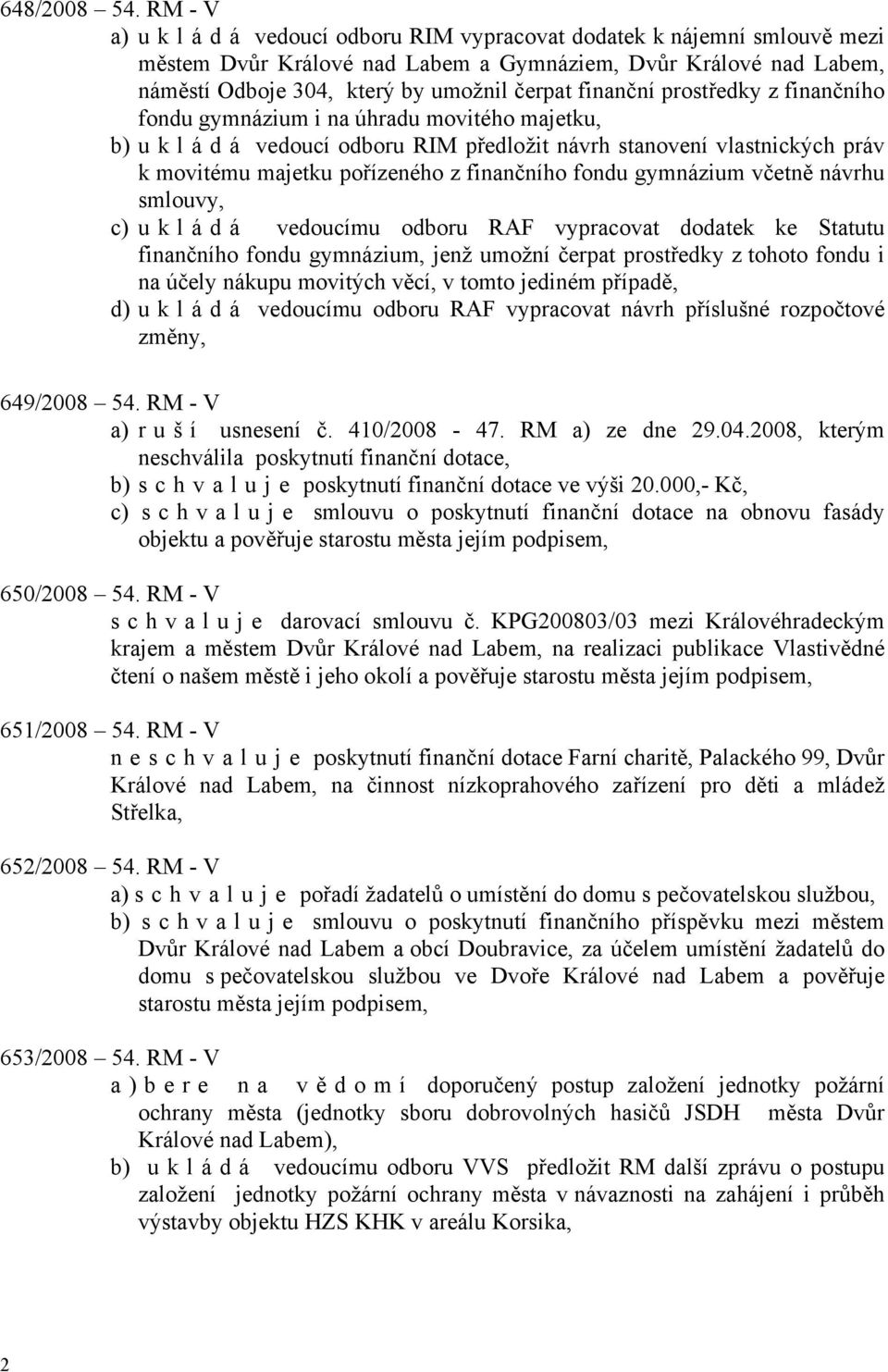 648/2008 – 54. RM - V

a) u k l á d á vedoucí odboru RIM vypracovat dodatek k nájemní smlouvě mezi městem Dvůr Králové nad Labem a Gymnáziem, Dvůr Králové nad Labem, náměstí Odboje 304, který by umožnil čerpat finanční prostředky z finančního fondu gymnázium i na úhradu movitého majetku,

b) u k l á d á vedoucí odboru RIM předložit návrh stanovení vlastnických práv k movitému majetku pořízeného z finančního fondu gymnázium včetně návrhu smlouvy,

c) u k l á d á vedoucímu odboru RAF vypracovat dodatek ke Statutu finančního fondu gymnázium, jenž umožní čerpat prostředky z tohoto fondu i na účely nákupu movitých věcí, v tomto jediném případě,

d) u k l á d á vedoucímu odboru RAF vypracovat návrh příslušné rozpočtové změny,

649/2008 – 54. RM - V

a) r u š í usnesení č. 410/2008 - 47. RM a) ze dne 29.04.2008, kterým neschválila poskytnutí finanční dotace,

b) s c h v a l u j e poskytnutí finanční dotace ve výši 20.000,- Kč,

c) s c h v a l u j e smlouvu o poskytnutí finanční dotace na obnovu fasády objektu a pověřuje starostu města jejím podpisem,

650/2008 – 54. RM - V

s c h v a l u j e darovací smlouvu č. KPG200803/03 mezi Královéhradeckým krajem a městem Dvůr Králové nad Labem, na realizaci publikace Vlastivědné čtení o našem městě i jeho okolí a pověřuje starostu města jejím podpisem,

651/2008 – 54. RM - V

n e s c h v a l u j e poskytnutí finanční dotace Farní charitě, Palackého 99, Dvůr Králové nad Labem, na činnost nízkoprahového zařízení pro děti a mládež Střelka,

652/2008 – 54. RM - V

a) s c h v a l u j e pořadí žadatelů o umístění do domu s pečovatelskou službou,

b) s c h v a l u j e smlouvu o poskytnutí finančního příspěvku mezi městem Dvůr Králové nad Labem a obcí Doubravice, za účelem umístění žadatelů do domu s pečovatelskou službou ve Dvoře Králové nad Labem a pověřuje starostu města jejím podpisem,

653/2008 – 54. RM - V

a ) b e r e n a v ě d o m í doporučený postup založení jednotky požární ochrany města (jednotky sboru dobrovolných hasičů JSDH města Dvůr Králové nad Labem),

b) u k l á d á vedoucímu odboru VVS předložit RM další zprávu o postupu založení jednotky požární ochrany města v návaznosti na zahájení i průběh výstavby objektu HZS KHK v areálu Korsika,

2